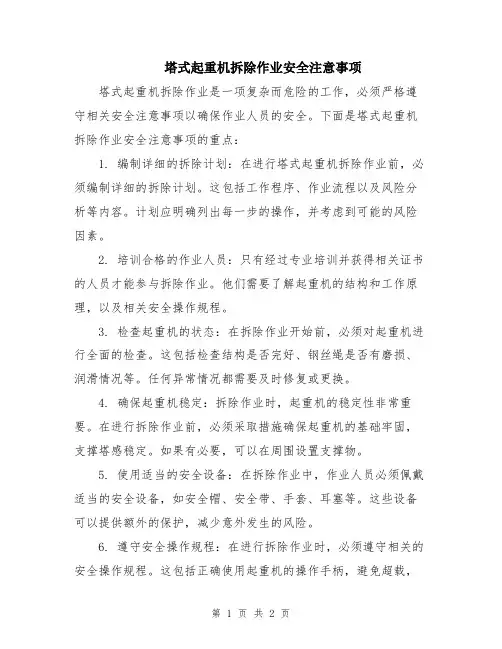 塔式起重机拆除作业安全注意事项

塔式起重机拆除作业是一项复杂而危险的工作，必须严格遵守相关安全注意事项以确保作业人员的安全。下面是塔式起重机拆除作业安全注意事项的重点：

1. 编制详细的拆除计划：在进行塔式起重机拆除作业前，必须编制详细的拆除计划。这包括工作程序、作业流程以及风险分析等内容。计划应明确列出每一步的操作，并考虑到可能的风险因素。

2. 培训合格的作业人员：只有经过专业培训并获得相关证书的人员才能参与拆除作业。他们需要了解起重机的结构和工作原理，以及相关安全操作规程。

3. 检查起重机的状态：在拆除作业开始前，必须对起重机进行全面的检查。这包括检查结构是否完好、钢丝绳是否有磨损、润滑情况等。任何异常情况都需要及时修复或更换。

4. 确保起重机稳定：拆除作业时，起重机的稳定性非常重要。在进行拆除作业前，必须采取措施确保起重机的基础牢固，支撑塔感稳定。如果有必要，可以在周围设置支撑物。

5. 使用适当的安全设备：在拆除作业中，作业人员必须佩戴适当的安全设备，如安全帽、安全带、手套、耳塞等。这些设备可以提供额外的保护，减少意外发生的风险。

6. 遵守安全操作规程：在进行拆除作业时，必须遵守相关的安全操作规程。这包括正确使用起重机的操作手柄，避免超载，

第 1 页 共 2 页